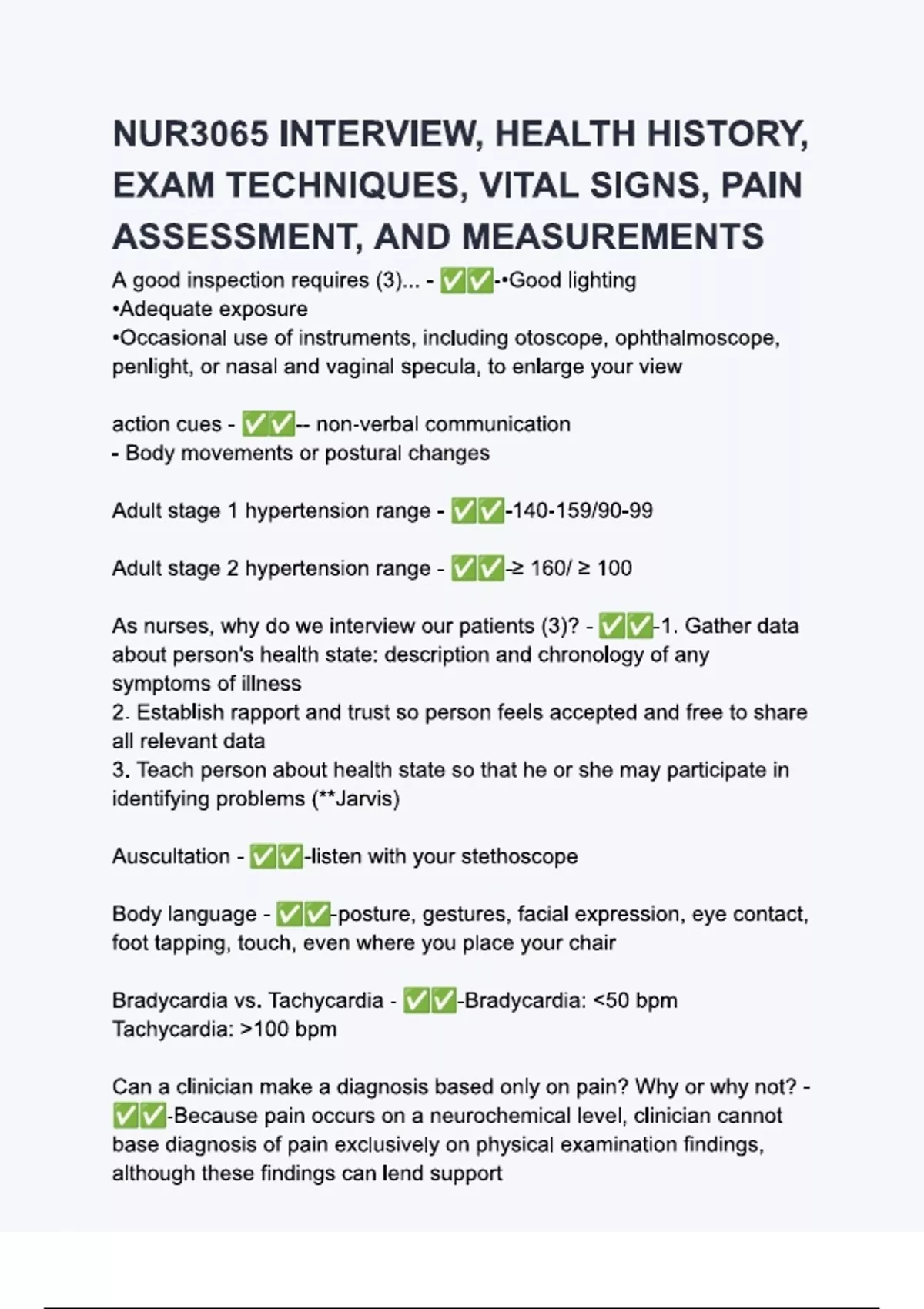 NUR3065 INTERVIEW, HEALTH HISTORY, EXAM TECHNIQUES, VITAL SIGNS, PAIN ASSESSMENT, AND MEASUREMENTS

A good inspection requires (3)... - ✅✅-•Good lighting
•Adequate exposure
•Occasional use of instruments, including otoscope, ophthalmoscope, penlight, or nasal and vaginal specula, to enlarge your view

action cues - ✅✅-- non-verbal communication
- Body movements or postural changes

Adult stage 1 hypertension range - ✅✅-140-159/90-99

Adult stage 2 hypertension range - ✅✅-≥ 160/ ≥ 100

As nurses, why do we interview our patients (3)? - ✅✅-1. Gather data about person's health state: description and chronology of any symptoms of illness
2. Establish rapport and trust so person feels accepted and free to share all relevant data
3. Teach person about health state so that he or she may participate in identifying problems (**Jarvis)

Auscultation - ✅✅-listen with your stethoscope

Body language - ✅✅-posture, gestures, facial expression, eye contact, foot tapping, touch, even where you place your chair

Bradycardia vs. Tachycardia - ✅✅-Bradycardia: <50 bpm
Tachycardia: >100 bpm

Can a clinician make a diagnosis based only on pain? Why or why not? - ✅✅-Because pain occurs on a neurochemical level, clinician cannot base diagnosis of pain exclusively on physical examination findings, although these findings can lend support